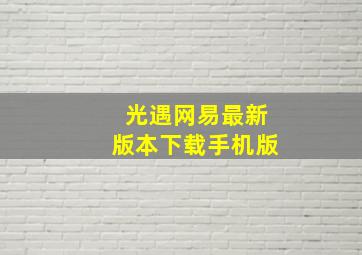 光遇网易最新
版本下载手机版